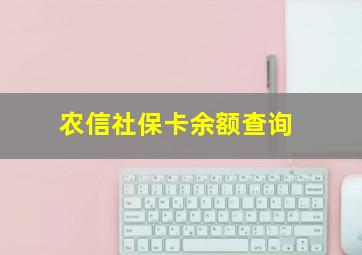 农信社保卡余额查询